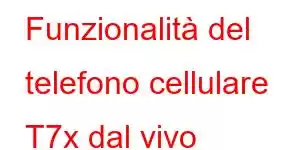 Funzionalità del telefono cellulare T7x dal vivo